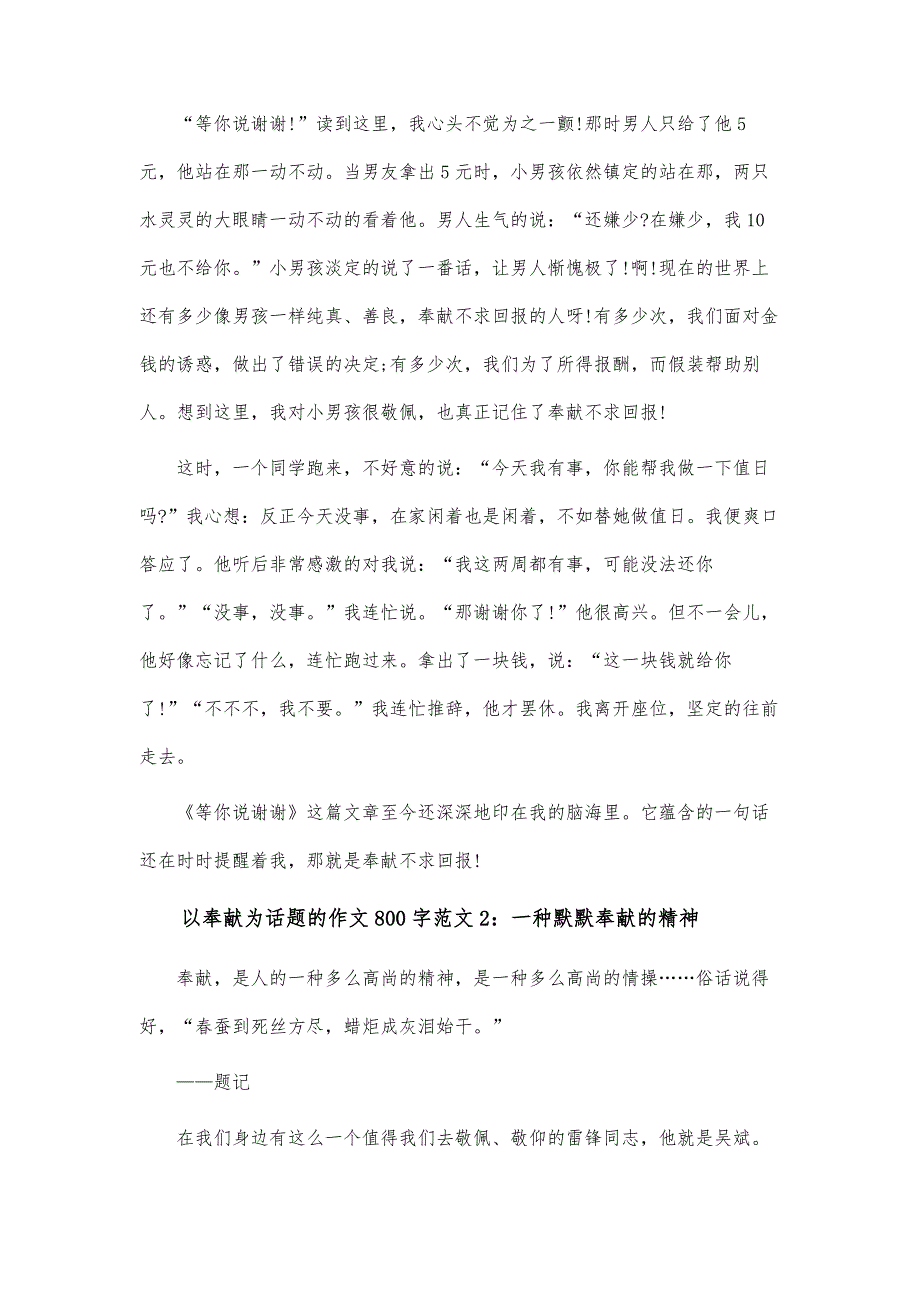 “等你说谢谢!”读到这里，我心头不觉为之一颤!那时男人只给了他5元，他站在那一动不动。当男友拿出5元时，小男孩依然镇定的站在那，两只水灵灵的大眼睛一动不动的看着他。男人生气的说：“还嫌少?在嫌少，我10元也不给你。”小男孩淡定的说了一番话，让男人惭愧极了!啊!现在的世界上还有多少像男孩一样纯真、善良，奉献不求回报的人呀!有多少次，我们面对金钱的诱惑，做出了错误的决定;有多少次，我们为了所得报酬，而假装帮助别人。想到这里，我对小男孩很敬佩，也真正记住了奉献不求回报!

这时，一个同学跑来，不好意的说：“今天我有事，你能帮我做一下值日吗?”我心想：反正今天没事，在家闲着也是闲着，不如替她做值日。我便爽口答应了。他听后非常感激的对我说：“我这两周都有事，可能没法还你了。”“没事，没事。”我连忙说。“那谢谢你了!”他很高兴。但不一会儿，他好像忘记了什么，连忙跑过来。拿出了一块钱，说：“这一块钱就给你了!”“不不不，我不要。”我连忙推辞，他才罢休。我离开座位，坚定的往前走去。

《等你说谢谢》这篇文章至今还深深地印在我的脑海里。它蕴含的一句话还在时时提醒着我，那就是奉献不求回报!

以奉献为话题的作文800字范文2：一种默默奉献的精神

奉献，是人的一种多么高尚的精神，是一种多么高尚的情操……俗话说得好，“春蚕到死丝方尽，蜡炬成灰泪始干。”

——题记

在我们身边有这么一个值得我们去敬佩、敬仰的雷锋同志，他就是吴斌。